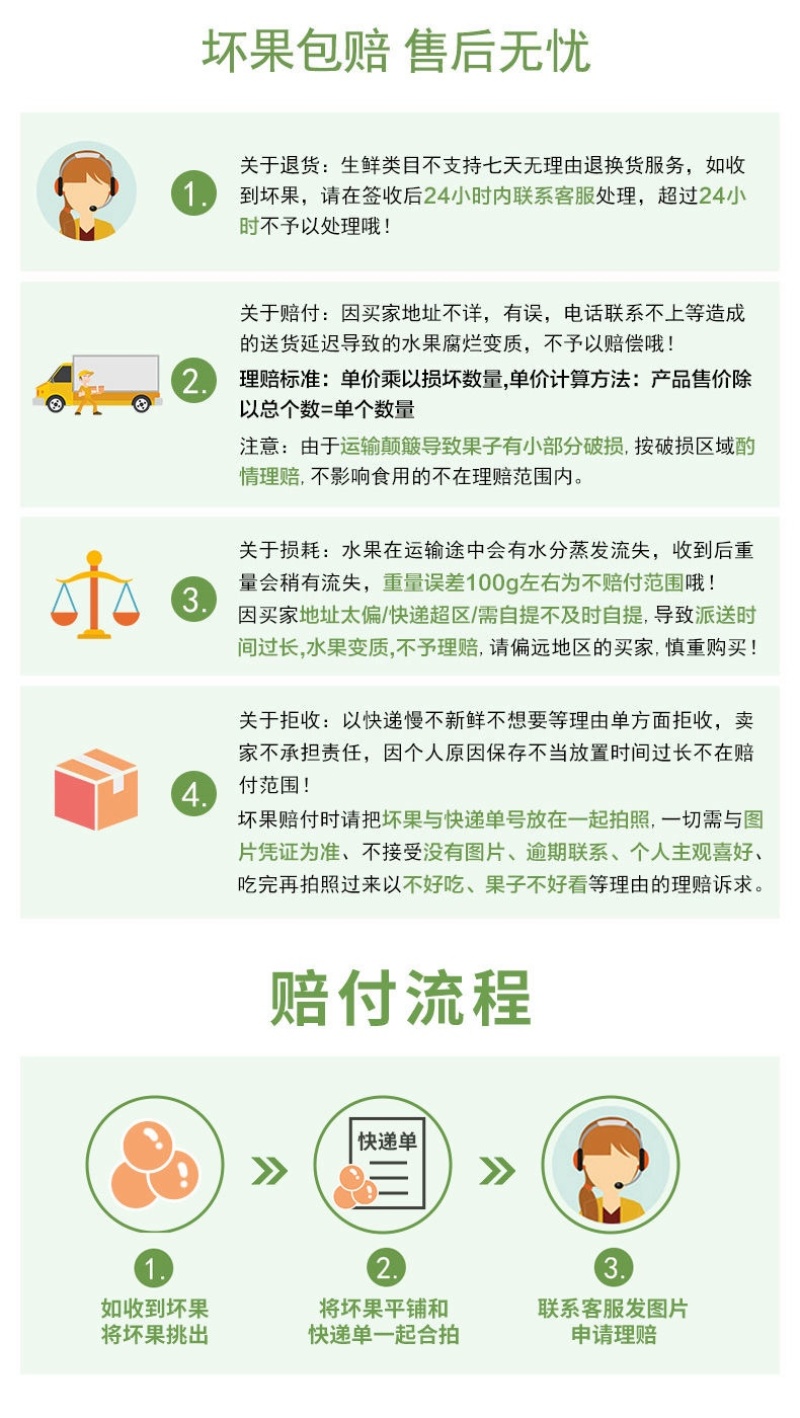 坏果包赔 售后无忧

1.

关于退货：生鲜类目不支持七天无理由退换货服务，如收到坏果，请在签收后24小时内联系客服处理，超过24小时不予以处理哦！

2.

关于赔付：因买家地址不详，有误，电话联系不上等造成的送货延迟导致的水果腐烂变质，不予以赔偿哦！

理赔标准：单价乘以损坏数量,单价计算方法：产品售价除以总个数=单个数量

注意：由于运输颠簸导致果子有小部分破损，按破损区域酌情理赔，不影响食用的不在理赔范围内。

3.

关于损耗：水果在运输途中会有水分蒸发流失，收到后重量会稍有流失，重量误差100g左右为不赔付范围哦！

因买家地址太偏/快递超区/需自提不及时自提，导致派送时间过长,水果变质,不予理赔，请偏远地区的买家，慎重购买！

4.

关于拒收：以快递慢不新鲜不想要等理由单方面拒收，卖家不承担责任，因个人原因保存不当放置时间过长不在赔付范围！

坏果赔付时请把坏果与快递单号放在一起拍照，一切需与图片凭证为准、不接受没有图片、逾期联系、个人主观喜好、吃完再拍照过来以不好吃、果子不好看等理由的理赔诉求。

赔付流程

快递单

1.
如收到坏果
将坏果挑出

2.
将坏果平铺和
快递单一起合拍

3.
联系客服发图片
申请理赔